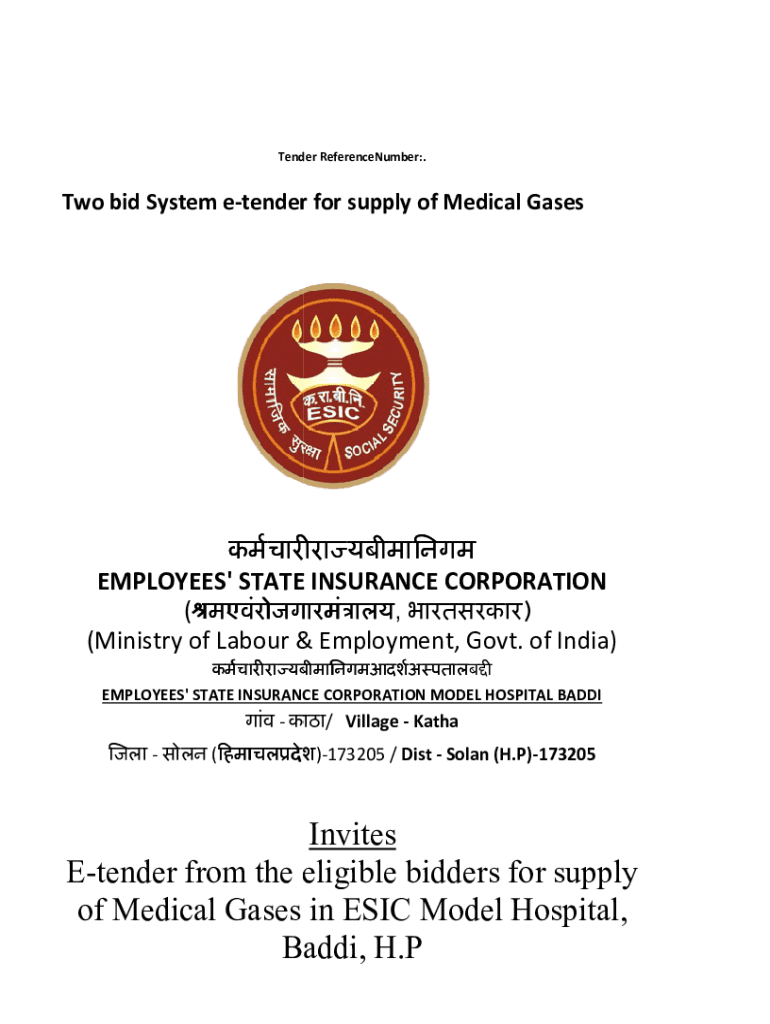 Tender ReferenceNumber:.

Two bid System e-tender for supply of Medical Gases

सामाजिक सुरक्षा
क.रा.बी.नि.
ESIC
SOCIAL SECURITY

कर्मचारीराज्यबीमानिगम
EMPLOYEES' STATE INSURANCE CORPORATION
(श्रमएवंरोजगारमंत्रालय, भारतसरकार)
(Ministry of Labour & Employment, Govt. of India)
कर्मचारीराज्यबीमानिगमआदर्शअस्पतालबद्दी
EMPLOYEES' STATE INSURANCE CORPORATION MODEL HOSPITAL BADDI
गांव - काठा/ Village - Katha
जिला - सोलन (हिमाचलप्रदेश)-173205 / Dist - Solan (H.P)-173205

Invites
E-tender from the eligible bidders for supply of Medical Gases in ESIC Model Hospital, Baddi, H.P